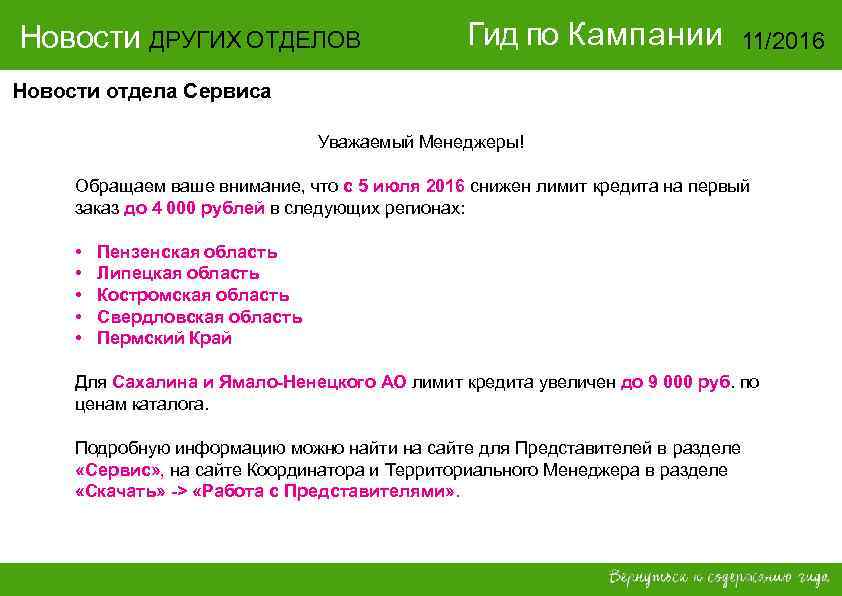 Новости ДРУГИХ ОТДЕЛОВ Гид по Кампании 11/2016

Новости отдела Сервиса

Уважаемый Менеджеры!

Обращаем ваше внимание, что с 5 июля 2016 снижен лимит кредита на первый заказ до 4 000 рублей в следующих регионах:

• Пензенская область
• Липецкая область
• Костромская область
• Свердловская область
• Пермский Край

Для Сахалина и Ямало-Ненецкого АО лимит кредита увеличен до 9 000 руб. по ценам каталога.

Подробную информацию можно найти на сайте для Представителей в разделе «Сервис», на сайте Координатора и Территориального Менеджера в разделе «Скачать» -> «Работа с Представителями».

Вернуться к содержанию гида